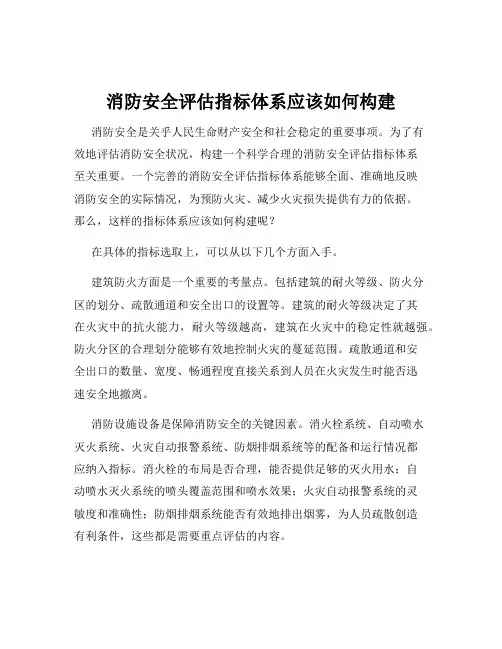 消防安全评估指标体系应该如何构建

消防安全是关乎人民生命财产安全和社会稳定的重要事项。为了有效地评估消防安全状况，构建一个科学合理的消防安全评估指标体系至关重要。一个完善的消防安全评估指标体系能够全面、准确地反映消防安全的实际情况，为预防火灾、减少火灾损失提供有力的依据。那么，这样的指标体系应该如何构建呢？

在具体的指标选取上，可以从以下几个方面入手。

建筑防火方面是一个重要的考量点。包括建筑的耐火等级、防火分区的划分、疏散通道和安全出口的设置等。建筑的耐火等级决定了其在火灾中的抗火能力，耐火等级越高，建筑在火灾中的稳定性就越强。防火分区的合理划分能够有效地控制火灾的蔓延范围。疏散通道和安全出口的数量、宽度、畅通程度直接关系到人员在火灾发生时能否迅速安全地撤离。

消防设施设备是保障消防安全的关键因素。消火栓系统、自动喷水灭火系统、火灾自动报警系统、防烟排烟系统等的配备和运行情况都应纳入指标。消火栓的布局是否合理，能否提供足够的灭火用水；自动喷水灭火系统的喷头覆盖范围和喷水效果；火灾自动报警系统的灵敏度和准确性；防烟排烟系统能否有效地排出烟雾，为人员疏散创造有利条件，这些都是需要重点评估的内容。